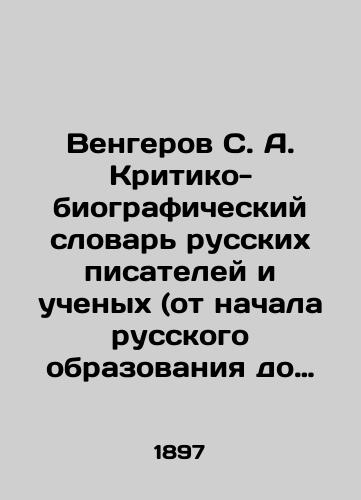 Венгеров С. А. Критико-биографический словарь русских писателей и ученых (от начала русского образования до…

1897